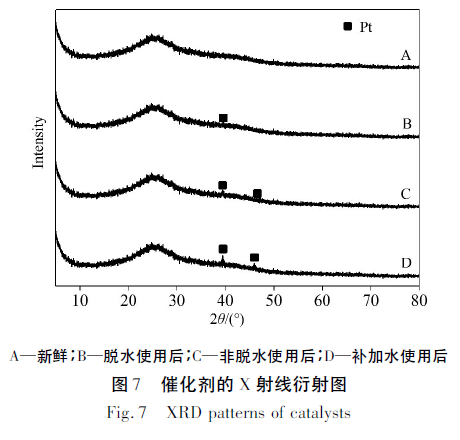 ■ Pt

A

B

C

D

Intensity

10 20 30 40 50 60 70 80

$2\theta/(°)$

A—新鲜；B—脱水使用后；C—非脱水使用后；D—补加水使用后

图 7　催化剂的 X 射线衍射图

Fig. 7　XRD patterns of catalysts